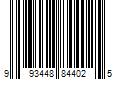 9 93448 84402 5